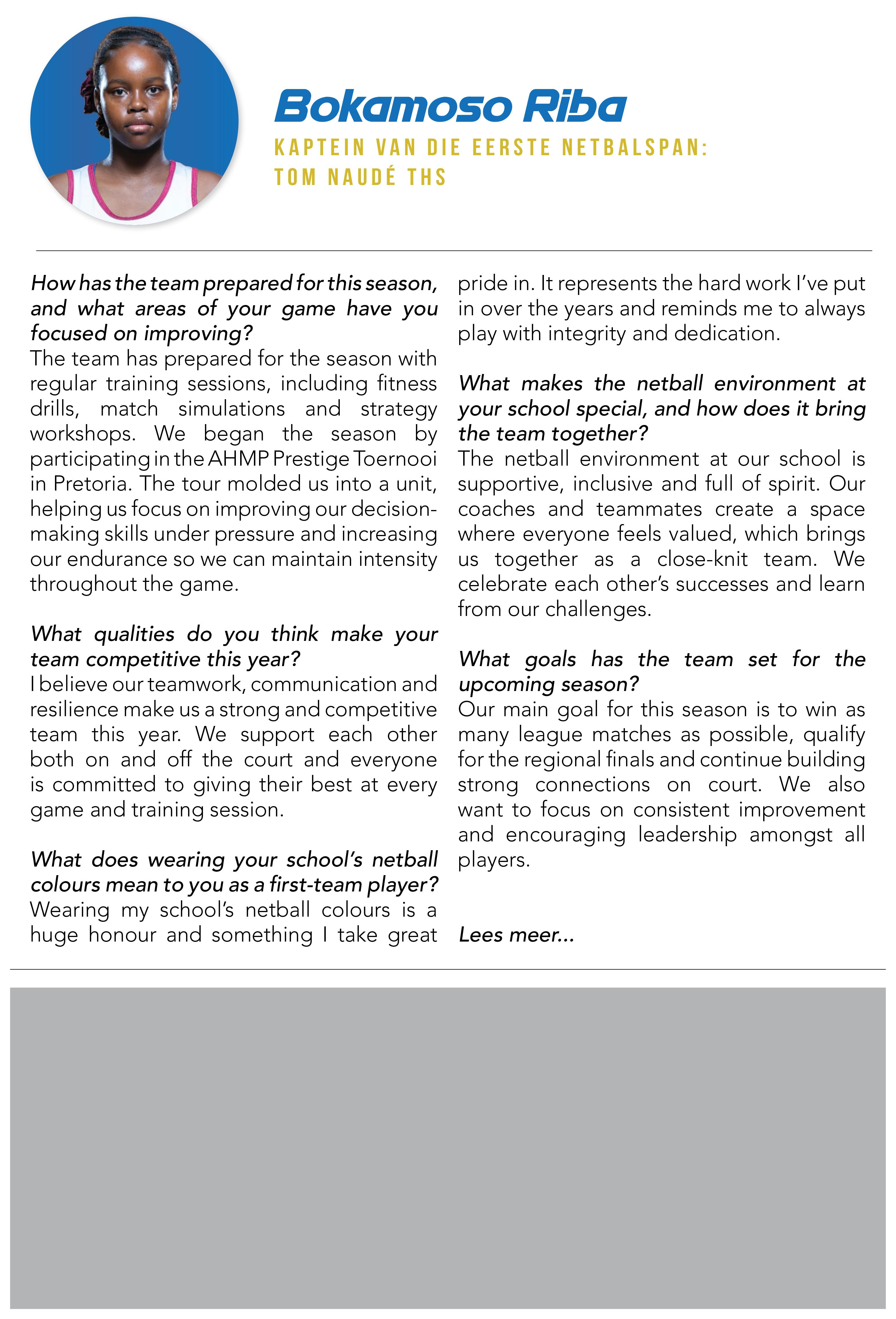 Bokamoso Riba

KAPTEIN VAN DIE EERSTE NETBALSPAN: TOM NAUDÉ THS

How has the team prepared for this season, and what areas of your game have you focused on improving?
The team has prepared for the season with regular training sessions, including fitness drills, match simulations and strategy workshops. We began the season by participating in the AHMP Prestige Toernooi in Pretoria. The tour molded us into a unit, helping us focus on improving our decision-making skills under pressure and increasing our endurance so we can maintain intensity throughout the game.

What qualities do you think make your team competitive this year?
I believe our teamwork, communication and resilience make us a strong and competitive team this year. We support each other both on and off the court and everyone is committed to giving their best at every game and training session.

What does wearing your school's netball colours mean to you as a first-team player?
Wearing my school's netball colours is a huge honour and something I take great pride in. It represents the hard work I've put in over the years and reminds me to always play with integrity and dedication.

What makes the netball environment at your school special, and how does it bring the team together?
The netball environment at our school is supportive, inclusive and full of spirit. Our coaches and teammates create a space where everyone feels valued, which brings us together as a close-knit team. We celebrate each other's successes and learn from our challenges.

What goals has the team set for the upcoming season?
Our main goal for this season is to win as many league matches as possible, qualify for the regional finals and continue building strong connections on court. We also want to focus on consistent improvement and encouraging leadership amongst all players.

Lees meer...